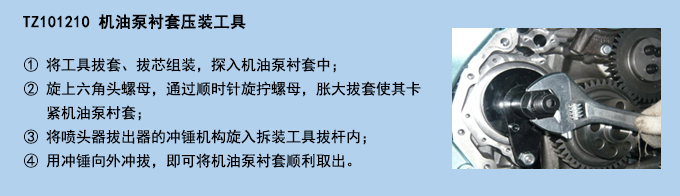 TZ101210 机油泵衬套压装工具

① 将工具拔套、拔芯组装，探入机油泵衬套中；
② 旋上六角头螺母，通过顺时针旋拧螺母，胀大拔套使其卡紧机油泵衬套；
③ 将喷头器拔出器的冲锤机构旋入拆装工具拔杆内；
④ 用冲锤向外冲拔，即可将机油泵衬套顺利取出。